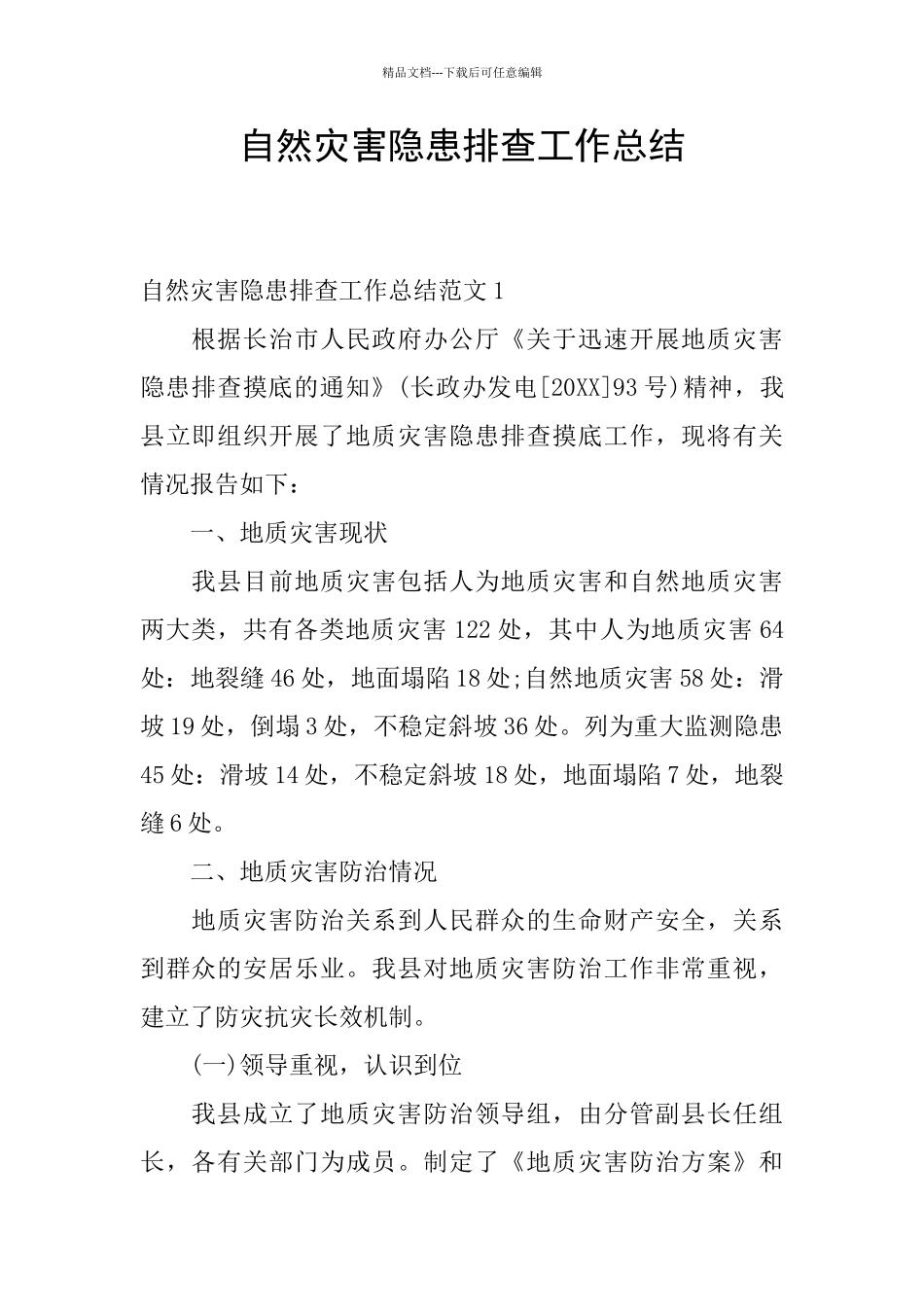 精品文档---下载后可任意编辑

自然灾害隐患排查工作总结

自然灾害隐患排查工作总结范文1

根据长治市人民政府办公厅《关于迅速开展地质灾害隐患排查摸底的通知》(长政办发电[20XX]93号)精神，我县立即组织开展了地质灾害隐患排查摸底工作，现将有关情况报告如下：

一、地质灾害现状

我县目前地质灾害包括人为地质灾害和自然地质灾害两大类，共有各类地质灾害122处，其中人为地质灾害64处：地裂缝46处，地面塌陷18处;自然地质灾害58处：滑坡19处，倒塌3处，不稳定斜坡36处。列为重大监测隐患45处：滑坡14处，不稳定斜坡18处，地面塌陷7处，地裂缝6处。

二、地质灾害防治情况

地质灾害防治关系到人民群众的生命财产安全，关系到群众的安居乐业。我县对地质灾害防治工作非常重视，建立了防灾抗灾长效机制。

(一)领导重视，认识到位

我县成立了地质灾害防治领导组，由分管副县长任组长，各有关部门为成员。制定了《地质灾害防治方案》和